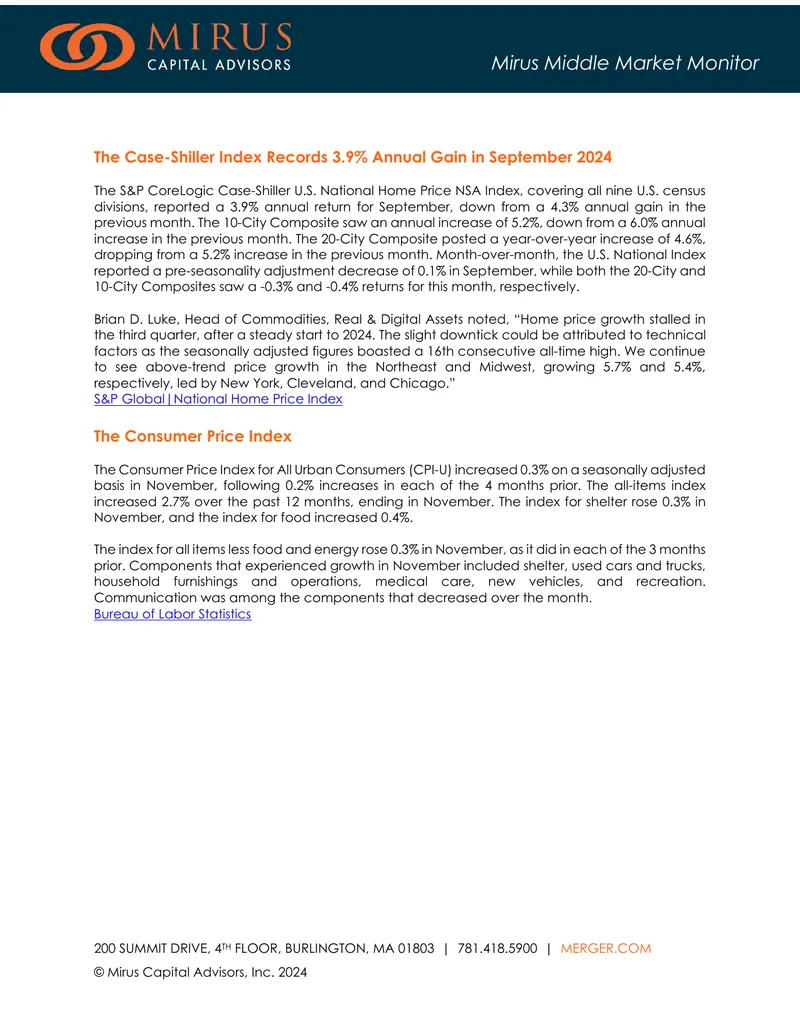 MIRUS
CAPITAL ADVISORS

Mirus Middle Market Monitor

The Case-Shiller Index Records 3.9% Annual Gain in September 2024

The S&P CoreLogic Case-Shiller U.S. National Home Price NSA Index, covering all nine U.S. census divisions, reported a 3.9% annual return for September, down from a 4.3% annual gain in the previous month. The 10-City Composite saw an annual increase of 5.2%, down from a 6.0% annual increase in the previous month. The 20-City Composite posted a year-over-year increase of 4.6%, dropping from a 5.2% increase in the previous month. Month-over-month, the U.S. National Index reported a pre-seasonality adjustment decrease of 0.1% in September, while both the 20-City and 10-City Composites saw a -0.3% and -0.4% returns for this month, respectively.

Brian D. Luke, Head of Commodities, Real & Digital Assets noted, "Home price growth stalled in the third quarter, after a steady start to 2024. The slight downtick could be attributed to technical factors as the seasonally adjusted figures boasted a 16th consecutive all-time high. We continue to see above-trend price growth in the Northeast and Midwest, growing 5.7% and 5.4%, respectively, led by New York, Cleveland, and Chicago."
S&P Global|National Home Price Index

The Consumer Price Index

The Consumer Price Index for All Urban Consumers (CPI-U) increased 0.3% on a seasonally adjusted basis in November, following 0.2% increases in each of the 4 months prior. The all-items index increased 2.7% over the past 12 months, ending in November. The index for shelter rose 0.3% in November, and the index for food increased 0.4%.

The index for all items less food and energy rose 0.3% in November, as it did in each of the 3 months prior. Components that experienced growth in November included shelter, used cars and trucks, household furnishings and operations, medical care, new vehicles, and recreation. Communication was among the components that decreased over the month.
Bureau of Labor Statistics

200 SUMMIT DRIVE, 4TH FLOOR, BURLINGTON, MA 01803 | 781.418.5900 | MERGER.COM

© Mirus Capital Advisors, Inc. 2024